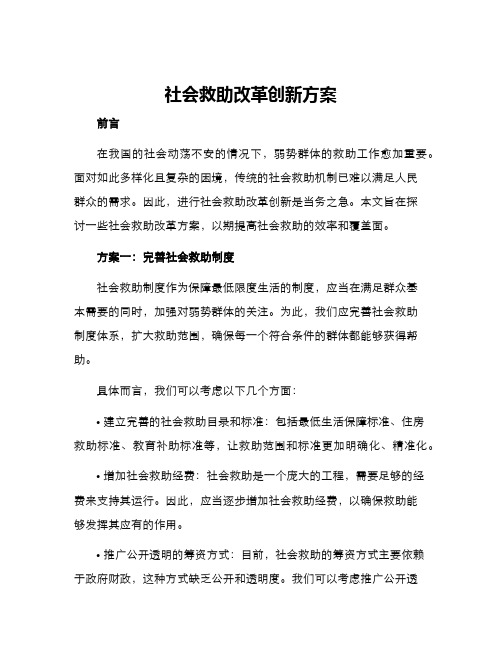 社会救助改革创新方案

前言

在我国的社会动荡不安的情况下，弱势群体的救助工作愈加重要。面对如此多样化且复杂的困境，传统的社会救助机制已难以满足人民群众的需求。因此，进行社会救助改革创新是当务之急。本文旨在探讨一些社会救助改革方案，以期提高社会救助的效率和覆盖面。

方案一：完善社会救助制度

社会救助制度作为保障最低限度生活的制度，应当在满足群众基本需要的同时，加强对弱势群体的关注。为此，我们应完善社会救助制度体系，扩大救助范围，确保每一个符合条件的群体都能够获得帮助。

具体而言，我们可以考虑以下几个方面：

• 建立完善的社会救助目录和标准：包括最低生活保障标准、住房救助标准、教育补助标准等，让救助范围和标准更加明确化、精准化。

• 增加社会救助经费：社会救助是一个庞大的工程，需要足够的经费来支持其运行。因此，应当逐步增加社会救助经费，以确保救助能够发挥其应有的作用。

• 推广公开透明的筹资方式：目前，社会救助的筹资方式主要依赖于政府财政，这种方式缺乏公开和透明度。我们可以考虑推广公开透